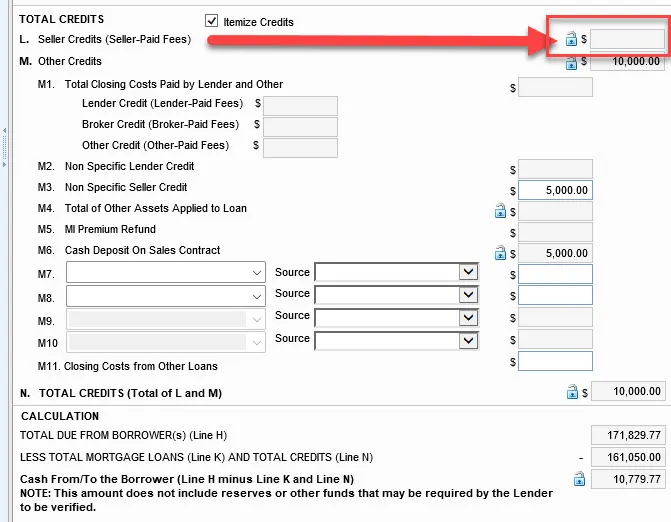 TOTAL CREDITS

Itemize Credits

L. Seller Credits (Seller-Paid Fees) $

M. Other Credits $ 10,000.00

M1. Total Closing Costs Paid by Lender and Other $

Lender Credit (Lender-Paid Fees) $

Broker Credit (Broker-Paid Fees) $

Other Credit (Other-Paid Fees) $

M2. Non Specific Lender Credit $

M3. Non Specific Seller Credit $ 5,000.00

M4. Total of Other Assets Applied to Loan $

M5. MI Premium Refund $

M6. Cash Deposit On Sales Contract $ 5,000.00

M7. Source $

M8. Source $

M9. Source $

M10 Source $

M11. Closing Costs from Other Loans $

N. TOTAL CREDITS (Total of L and M) $ 10,000.00

CALCULATION

TOTAL DUE FROM BORROWER(s) (Line H) 171,829.77

LESS TOTAL MORTGAGE LOANS (Line K) AND TOTAL CREDITS (Line N) - 161,050.00

Cash From/To the Borrower (Line H minus Line K and Line N) 10,779.77

NOTE: This amount does not include reserves or other funds that may be required by the Lender to be verified.